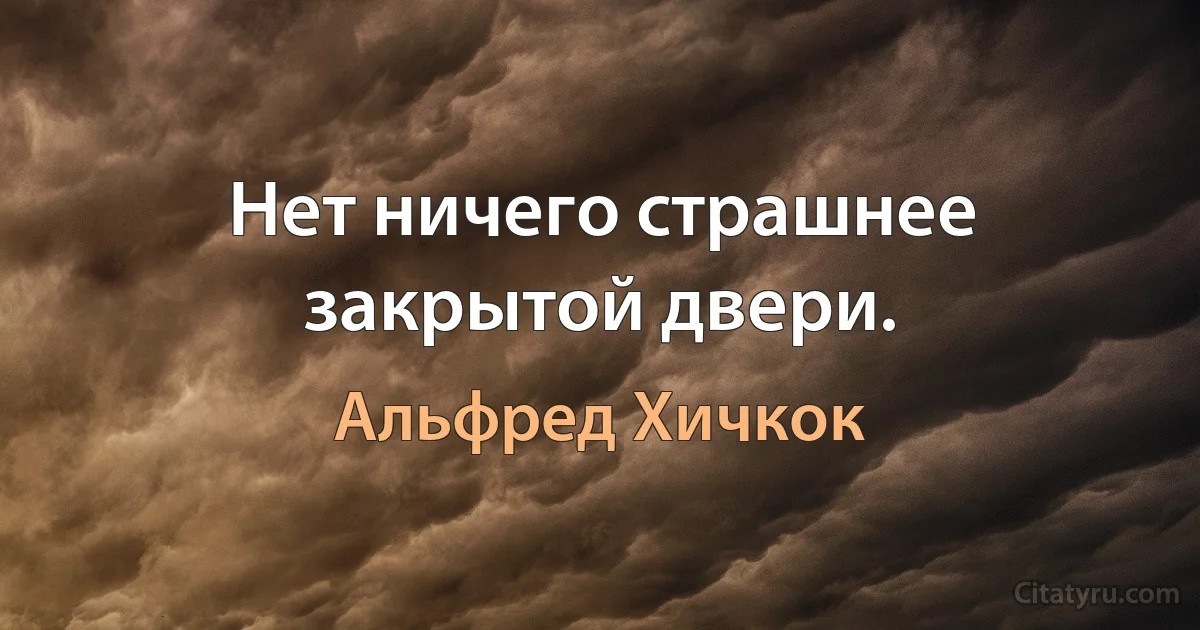 Нет ничего страшнее закрытой двери.

Альфред Хичкок

Citatyru.com